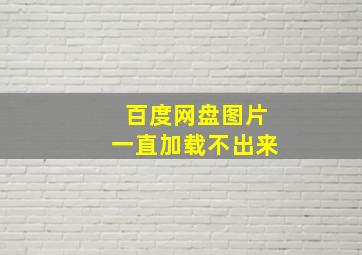 百度网盘图片
一直加载不出来